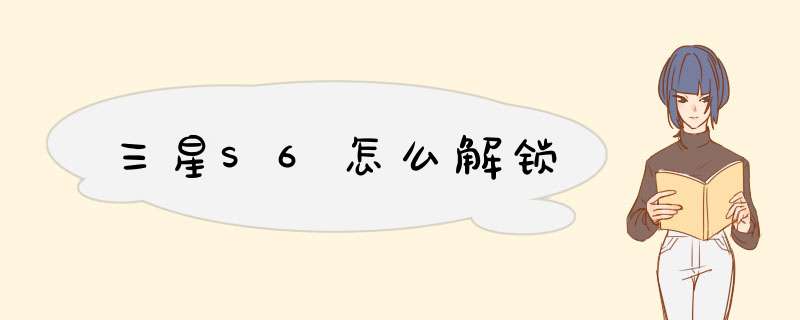 三星S6怎么解锁